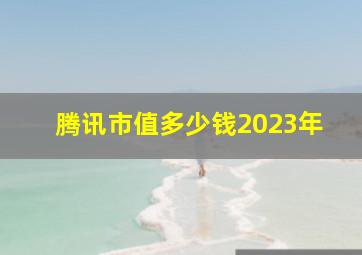 腾讯市值多少钱2023年